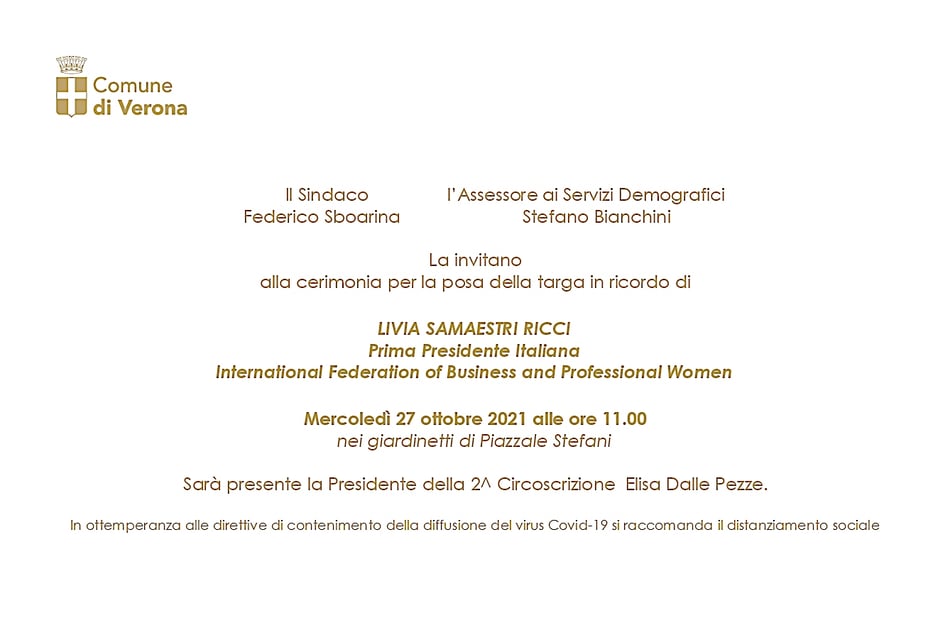 Comune di Verona

Il Sindaco
Federico Sboarina

l'Assessore ai Servizi Demografici
Stefano Bianchini

La invitano
alla cerimonia per la posa della targa in ricordo di

LIVIA SAMAESTRI RICCI
Prima Presidente Italiana
International Federation of Business and Professional Women

Mercoledì 27 ottobre 2021 alle ore 11.00
nei giardinetti di Piazzale Stefani

Sarà presente la Presidente della 2^ Circoscrizione Elisa Dalle Pezze.

In ottemperanza alle direttive di contenimento della diffusione del virus Covid-19 si raccomanda il distanziamento sociale